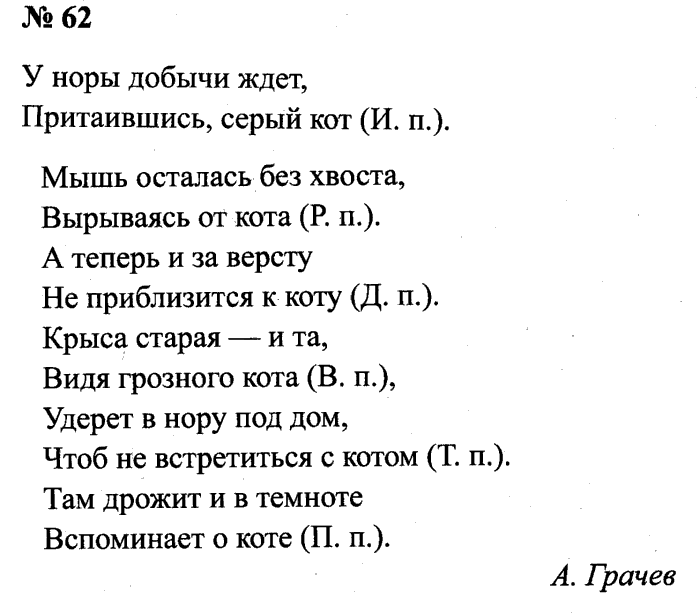 № 62

У норы добычи ждет,
Притаившись, серый кот (И. п.).

Мышь осталась без хвоста,
Вырываясь от кота (Р. п.).
А теперь и за версту
Не приблизится к коту (Д. п.).
Крыса старая — и та,
Видя грозного кота (В. п.),
Удерет в нору под дом,
Чтоб не встретиться с котом (Т. п.).
Там дрожит и в темноте
Вспоминает о коте (П. п.).

А. Грачев